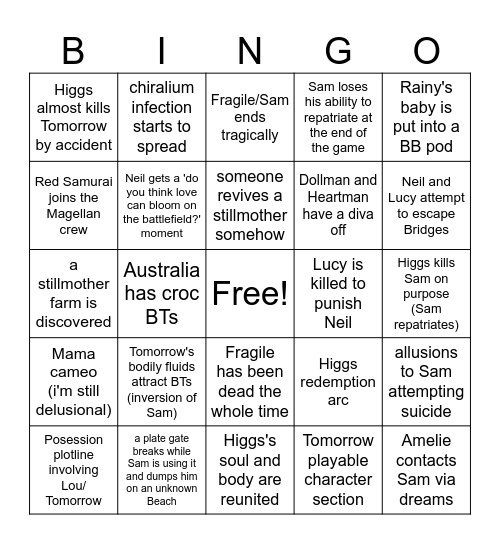 | B | I | N | G | O |
|---|---|---|---|---|
| Higgs almost kills Tomorrow by accident | chiralium infection starts to spread | Fragile/Sam ends tragically | Sam loses his ability to repatriate at the end of the game | Rainy's baby is put into a BB pod |
| Red Samurai joins the Magellan crew | Neil gets a 'do you think love can bloom on the battlefield?' moment | someone revives a stillmother somehow | Dollman and Heartman have a diva off | Neil and Lucy attempt to escape Bridges |
| a stillmother farm is discovered | Australia has croc BTs | Free! | Lucy is killed to punish Neil | Higgs kills Sam on purpose (Sam repatriates) |
| Mama cameo (i'm still delusional) | Tomorrow's bodily fluids attract BTs (inversion of Sam) | Fragile has been dead the whole time | Higgs redemption arc | allusions to Sam attempting suicide |
| Posession plotline involving Lou/ Tomorrow | a plate gate breaks while Sam is using it and dumps him on an unknown Beach | Higgs's soul and body are reunited | Tomorrow playable character section | Amelie contacts Sam via dreams |